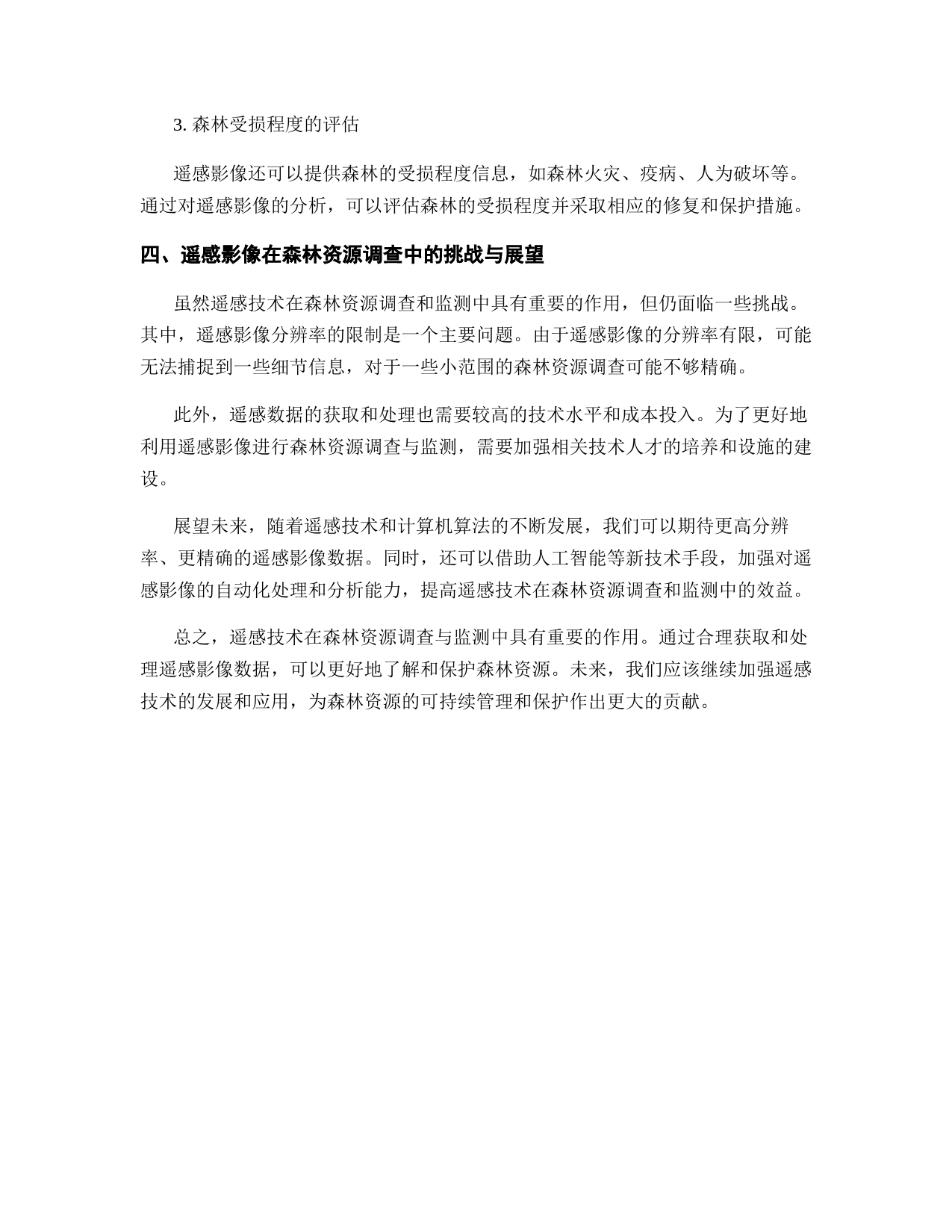 3. 森林受损程度的评估

遥感影像还可以提供森林的受损程度信息，如森林火灾、疫病、人为破坏等。通过对遥感影像的分析，可以评估森林的受损程度并采取相应的修复和保护措施。

四、遥感影像在森林资源调查中的挑战与展望

虽然遥感技术在森林资源调查和监测中具有重要的作用，但仍面临一些挑战。其中，遥感影像分辨率的限制是一个主要问题。由于遥感影像的分辨率有限，可能无法捕捉到一些细节信息，对于一些小范围的森林资源调查可能不够精确。

此外，遥感数据的获取和处理也需要较高的技术水平和成本投入。为了更好地利用遥感影像进行森林资源调查与监测，需要加强相关技术人才的培养和设施的建设。

展望未来，随着遥感技术和计算机算法的不断发展，我们可以期待更高分辨率、更精确的遥感影像数据。同时，还可以借助人工智能等新技术手段，加强对遥感影像的自动化处理和分析能力，提高遥感技术在森林资源调查和监测中的效益。

总之，遥感技术在森林资源调查与监测中具有重要的作用。通过合理获取和处理遥感影像数据，可以更好地了解和保护森林资源。未来，我们应该继续加强遥感技术的发展和应用，为森林资源的可持续管理和保护作出更大的贡献。